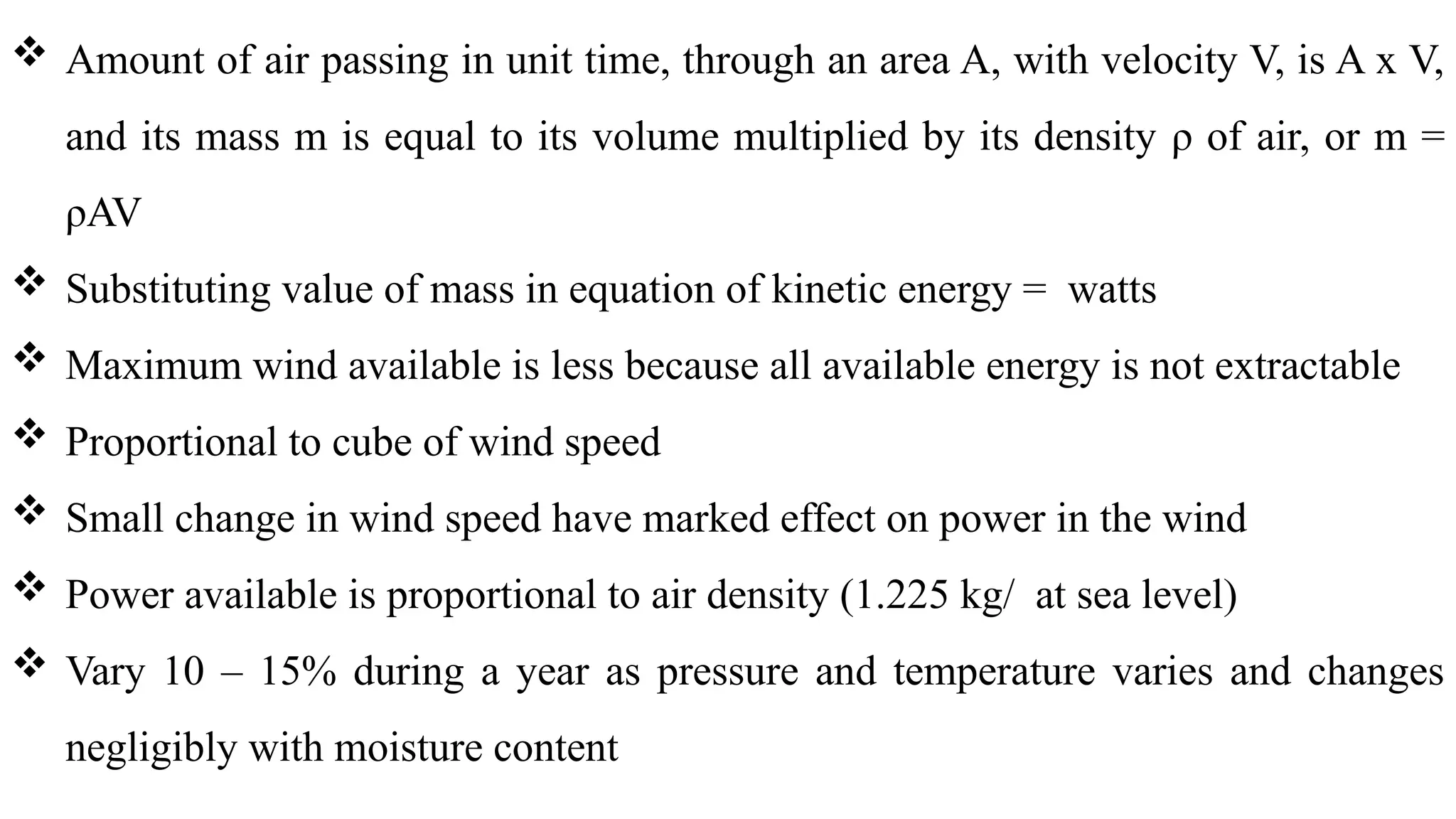 ❖ Amount of air passing in unit time, through an area A, with velocity V, is A x V, and its mass m is equal to its volume multiplied by its density ρ of air, or m = ρAV

❖ Substituting value of mass in equation of kinetic energy = watts

❖ Maximum wind available is less because all available energy is not extractable

❖ Proportional to cube of wind speed

❖ Small change in wind speed have marked effect on power in the wind

❖ Power available is proportional to air density (1.225 kg/ at sea level)

❖ Vary 10 – 15% during a year as pressure and temperature varies and changes negligibly with moisture content